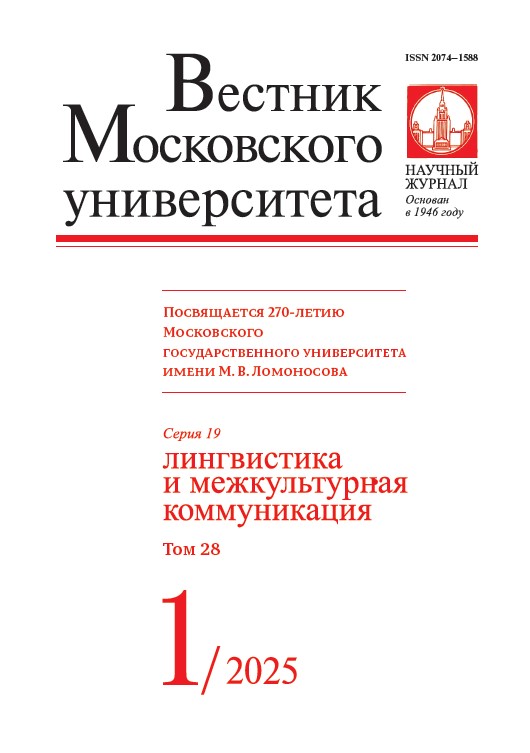 ISSN 2074–1588

Вестник Московского университета

НАУЧНЫЙ ЖУРНАЛ
Основан в 1946 году

Посвящается 270-летию Московского государственного университета имени М. В. Ломоносова

Серия 19
лингвистика и межкультурная коммуникация
Том 28

1/2025